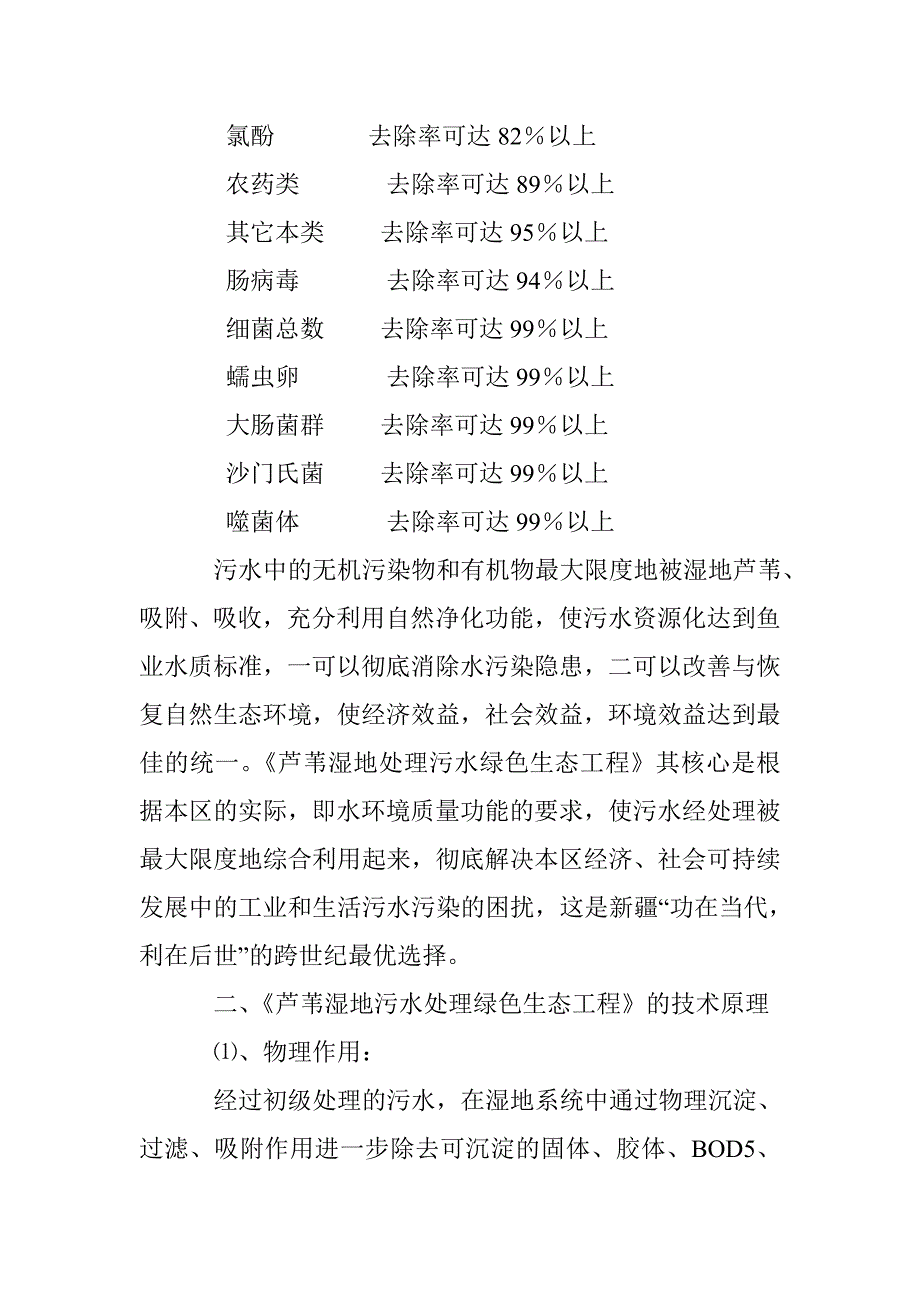 氯酚　　　去除率可达 82％以上
农药类　　　去除率可达 89％以上
其它本类　　去除率可达 95％以上
肠病毒　　　去除率可达 94％以上
细菌总数　　去除率可达 99％以上
蠕虫卵　　　去除率可达 99％以上
大肠菌群　　去除率可达 99％以上
沙门氏菌　　去除率可达 99％以上
噬菌体　　　去除率可达 99％以上

污水中的无机污染物和有机物最大限度地被湿地芦苇、吸附、吸收，充分利用自然净化功能，使污水资源化达到鱼业水质标准，一可以彻底消除水污染隐患，二可以改善与恢复自然生态环境，使经济效益，社会效益，环境效益达到最佳的统一。《芦苇湿地处理污水绿色生态工程》其核心是根据本区的实际，即水环境质量功能的要求，使污水经处理被最大限度地综合利用起来，彻底解决本区经济、社会可持续发展中的工业和生活污水污染的困扰，这是新疆“功在当代，利在后世”的跨世纪最优选择。

二、《芦苇湿地污水处理绿色生态工程》的技术原理

⑴、物理作用：

经过初级处理的污水，在湿地系统中通过物理沉淀、过滤、吸附作用进一步除去可沉淀的固体、胶体、BOD5、